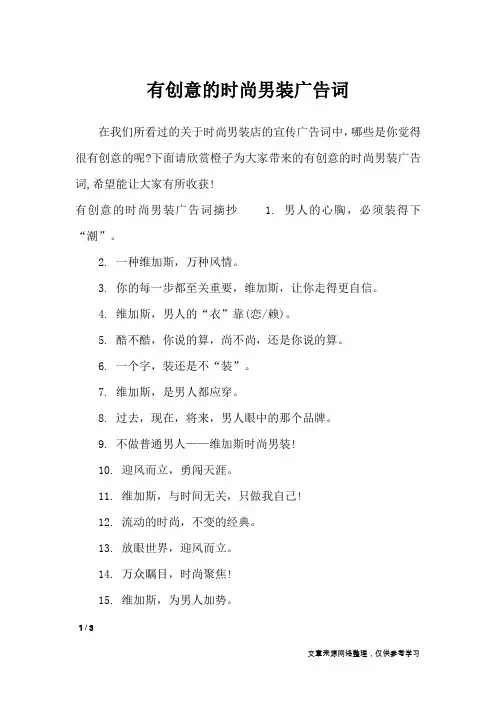 有创意的时尚男装广告词

在我们所看过的关于时尚男装店的宣传广告词中，哪些是你觉得很有创意的呢?下面请欣赏橙子为大家带来的有创意的时尚男装广告词,希望能让大家有所收获!

有创意的时尚男装广告词摘抄　　1. 男人的心胸，必须装得下“潮”。

2. 一种维加斯，万种风情。

3. 你的每一步都至关重要，维加斯，让你走得更自信。

4. 维加斯，男人的“衣”靠(恋/赖)。

5. 酷不酷，你说的算，尚不尚，还是你说的算。

6. 一个字，装还是不“装”。

7. 维加斯，是男人都应穿。

8. 过去，现在，将来，男人眼中的那个品牌。

9. 不做普通男人——维加斯时尚男装!

10. 迎风而立，勇闯天涯。

11. 维加斯，与时间无关，只做我自己!

12. 流动的时尚，不变的经典。

13. 放眼世界，迎风而立。

14. 万众瞩目，时尚聚焦!

15. 维加斯，为男人加势。

1 / 3

文章来源网络整理，仅供参考学习